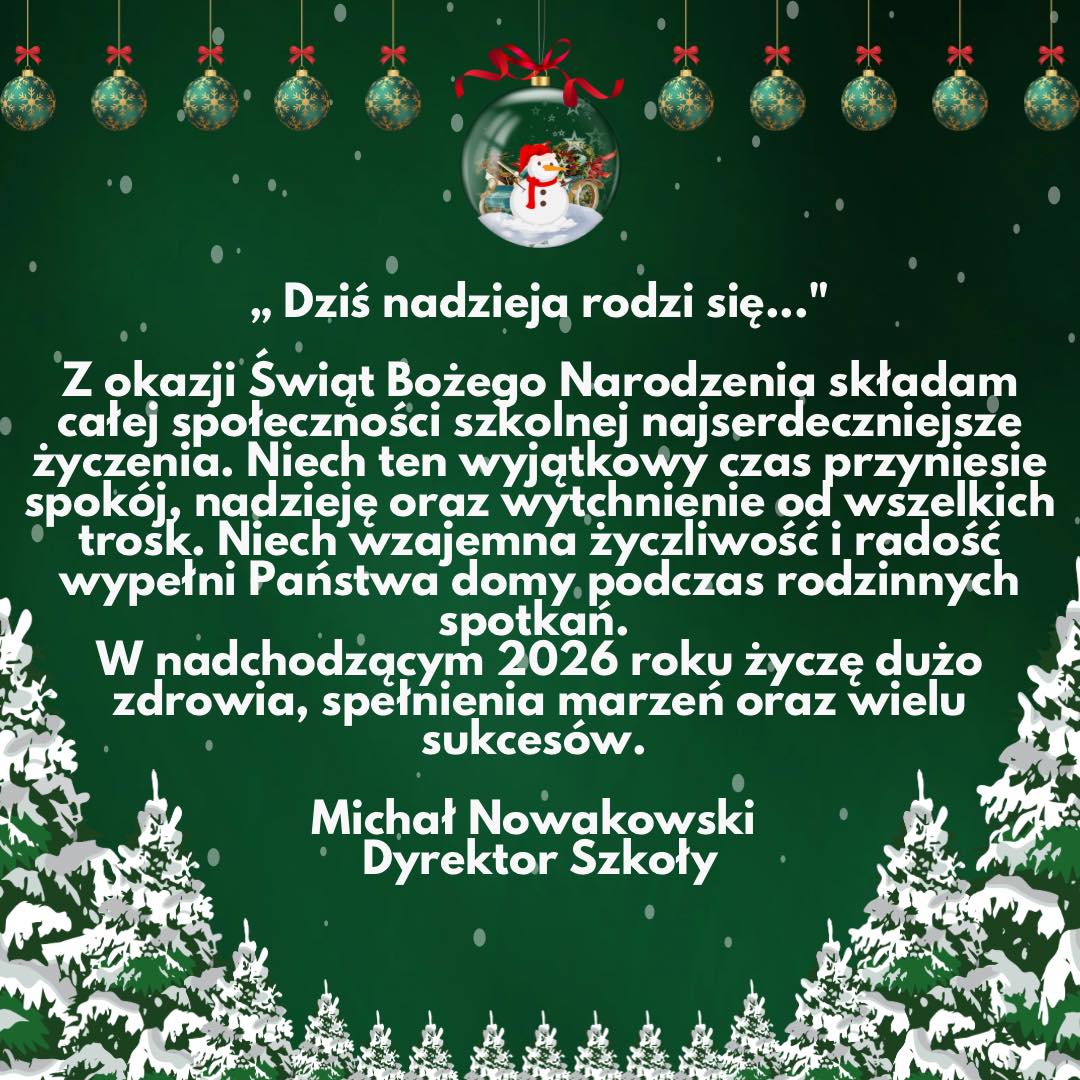 „ Dziś nadzieja rodzi się..."

Z okazji Świąt Bożego Narodzenia składam całej społeczności szkolnej najserdeczniejsze życzenia. Niech ten wyjątkowy czas przyniesie spokój, nadzieję oraz wytchnienie od wszelkich trosk. Niech wzajemna życzliwość i radość wypełni Państwa domy podczas rodzinnych spotkań.
W nadchodzącym 2026 roku życzę dużo zdrowia, spełnienia marzeń oraz wielu sukcesów.

Michał Nowakowski
Dyrektor Szkoły